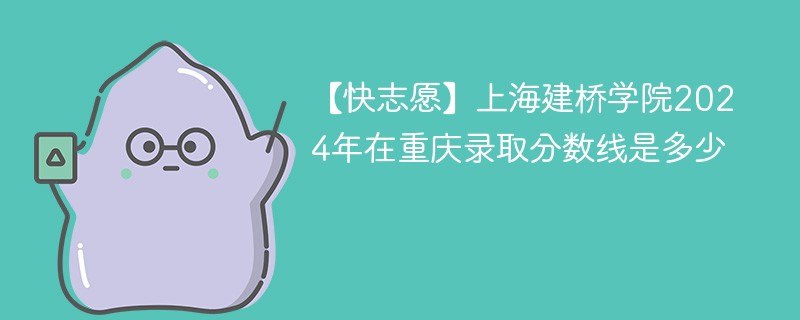 【快志愿】上海建桥学院2024年在重庆录取分数线是多少